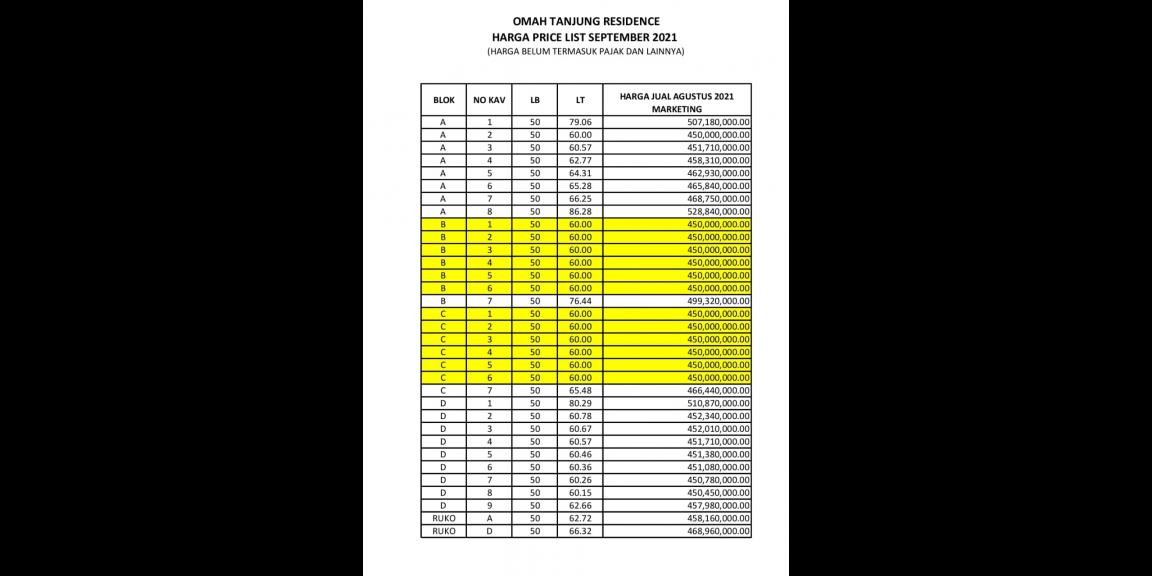 OMAH TANJUNG RESIDENCE
HARGA PRICE LIST SEPTEMBER 2021
(HARGA BELUM TERMASUK PAJAK DAN LAINNYA)

| BLOK | NO KAV | LB | LT | HARGA JUAL AGUSTUS 2021 MARKETING |
|---|---|---|---|---|
| A | 1 | 50 | 79.06 | 507,180,000.00 |
| A | 2 | 50 | 60.00 | 450,000,000.00 |
| A | 3 | 50 | 60.57 | 451,710,000.00 |
| A | 4 | 50 | 62.77 | 458,310,000.00 |
| A | 5 | 50 | 64.31 | 462,930,000.00 |
| A | 6 | 50 | 65.28 | 465,840,000.00 |
| A | 7 | 50 | 66.25 | 468,750,000.00 |
| A | 8 | 50 | 86.28 | 528,840,000.00 |
| B | 1 | 50 | 60.00 | 450,000,000.00 |
| B | 2 | 50 | 60.00 | 450,000,000.00 |
| B | 3 | 50 | 60.00 | 450,000,000.00 |
| B | 4 | 50 | 60.00 | 450,000,000.00 |
| B | 5 | 50 | 60.00 | 450,000,000.00 |
| B | 6 | 50 | 60.00 | 450,000,000.00 |
| B | 7 | 50 | 76.44 | 499,320,000.00 |
| C | 1 | 50 | 60.00 | 450,000,000.00 |
| C | 2 | 50 | 60.00 | 450,000,000.00 |
| C | 3 | 50 | 60.00 | 450,000,000.00 |
| C | 4 | 50 | 60.00 | 450,000,000.00 |
| C | 5 | 50 | 60.00 | 450,000,000.00 |
| C | 6 | 50 | 60.00 | 450,000,000.00 |
| C | 7 | 50 | 65.48 | 466,440,000.00 |
| D | 1 | 50 | 80.29 | 510,870,000.00 |
| D | 2 | 50 | 60.78 | 452,340,000.00 |
| D | 3 | 50 | 60.67 | 452,010,000.00 |
| D | 4 | 50 | 60.57 | 451,710,000.00 |
| D | 5 | 50 | 60.46 | 451,380,000.00 |
| D | 6 | 50 | 60.36 | 451,080,000.00 |
| D | 7 | 50 | 60.26 | 450,780,000.00 |
| D | 8 | 50 | 60.15 | 450,450,000.00 |
| D | 9 | 50 | 62.66 | 457,980,000.00 |
| RUKO | A | 50 | 62.72 | 458,160,000.00 |
| RUKO | D | 50 | 66.32 | 468,960,000.00 |